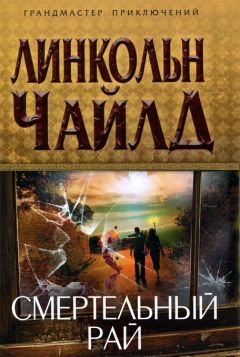 ГРАНДМАСТЕР ПРИКЛЮЧЕНИЙ

ЛИНКОЛЬН ЧАЙЛД

СМЕРТЕЛЬНЫЙ РАЙ